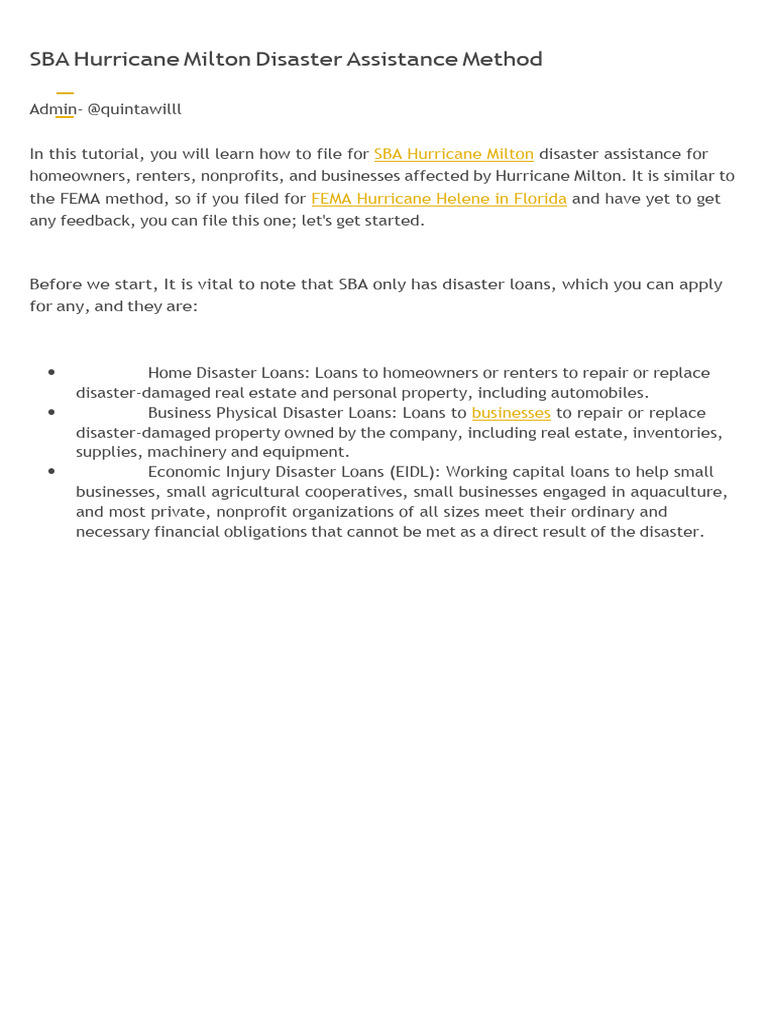 SBA Hurricane Milton Disaster Assistance Method

Admin- @quintawilll

In this tutorial, you will learn how to file for SBA Hurricane Milton disaster assistance for homeowners, renters, nonprofits, and businesses affected by Hurricane Milton. It is similar to the FEMA method, so if you filed for FEMA Hurricane Helene in Florida and have yet to get any feedback, you can file this one; let's get started.

Before we start, It is vital to note that SBA only has disaster loans, which you can apply for any, and they are:

- Home Disaster Loans: Loans to homeowners or renters to repair or replace disaster-damaged real estate and personal property, including automobiles.
- Business Physical Disaster Loans: Loans to businesses to repair or replace disaster-damaged property owned by the company, including real estate, inventories, supplies, machinery and equipment.
- Economic Injury Disaster Loans (EIDL): Working capital loans to help small businesses, small agricultural cooperatives, small businesses engaged in aquaculture, and most private, nonprofit organizations of all sizes meet their ordinary and necessary financial obligations that cannot be met as a direct result of the disaster.